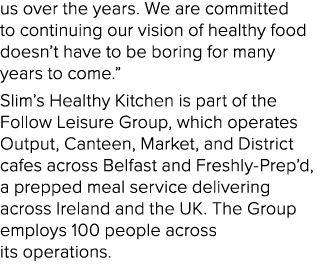 us over the years. We are committed to continuing our vision of healthy food doesn’t have to be boring for many years to come.”

Slim’s Healthy Kitchen is part of the Follow Leisure Group, which operates Output, Canteen, Market, and District cafes across Belfast and Freshly-Prep’d, a prepped meal service delivering across Ireland and the UK. The Group employs 100 people across its operations.